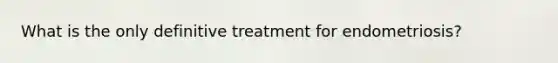 What is the only definitive treatment for endometriosis?